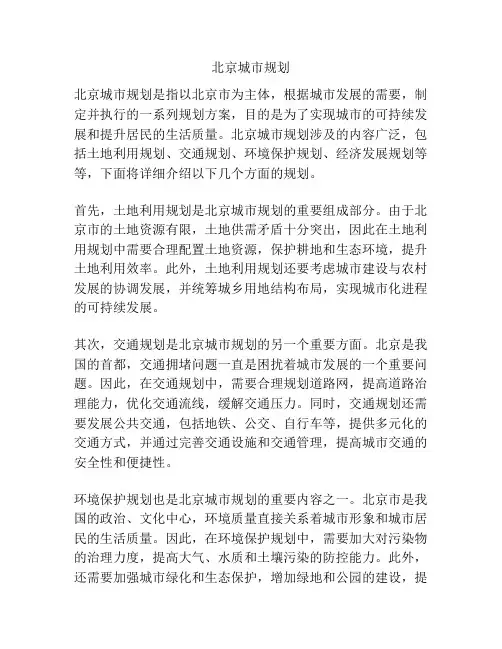 北京城市规划

北京城市规划是指以北京市为主体，根据城市发展的需要，制定并执行的一系列规划方案，目的是为了实现城市的可持续发展和提升居民的生活质量。北京城市规划涉及的内容广泛，包括土地利用规划、交通规划、环境保护规划、经济发展规划等等，下面将详细介绍以下几个方面的规划。

首先，土地利用规划是北京城市规划的重要组成部分。由于北京市的土地资源有限，土地供需矛盾十分突出，因此在土地利用规划中需要合理配置土地资源，保护耕地和生态环境，提升土地利用效率。此外，土地利用规划还要考虑城市建设与农村发展的协调发展，并统筹城乡用地结构布局，实现城市化进程的可持续发展。

其次，交通规划是北京城市规划的另一个重要方面。北京是我国的首都，交通拥堵问题一直是困扰着城市发展的一个重要问题。因此，在交通规划中，需要合理规划道路网，提高道路治理能力，优化交通流线，缓解交通压力。同时，交通规划还需要发展公共交通，包括地铁、公交、自行车等，提供多元化的交通方式，并通过完善交通设施和交通管理，提高城市交通的安全性和便捷性。

环境保护规划也是北京城市规划的重要内容之一。北京市是我国的政治、文化中心，环境质量直接关系着城市形象和城市居民的生活质量。因此，在环境保护规划中，需要加大对污染物的治理力度，提高大气、水质和土壤污染的防控能力。此外，还需要加强城市绿化和生态保护，增加绿地和公园的建设，提